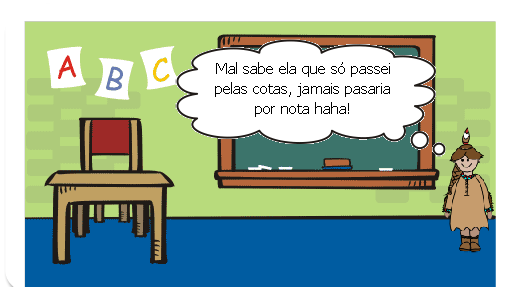 A B C

Mal sabe ela que só passei pelas cotas, jamais pasaria por nota haha!